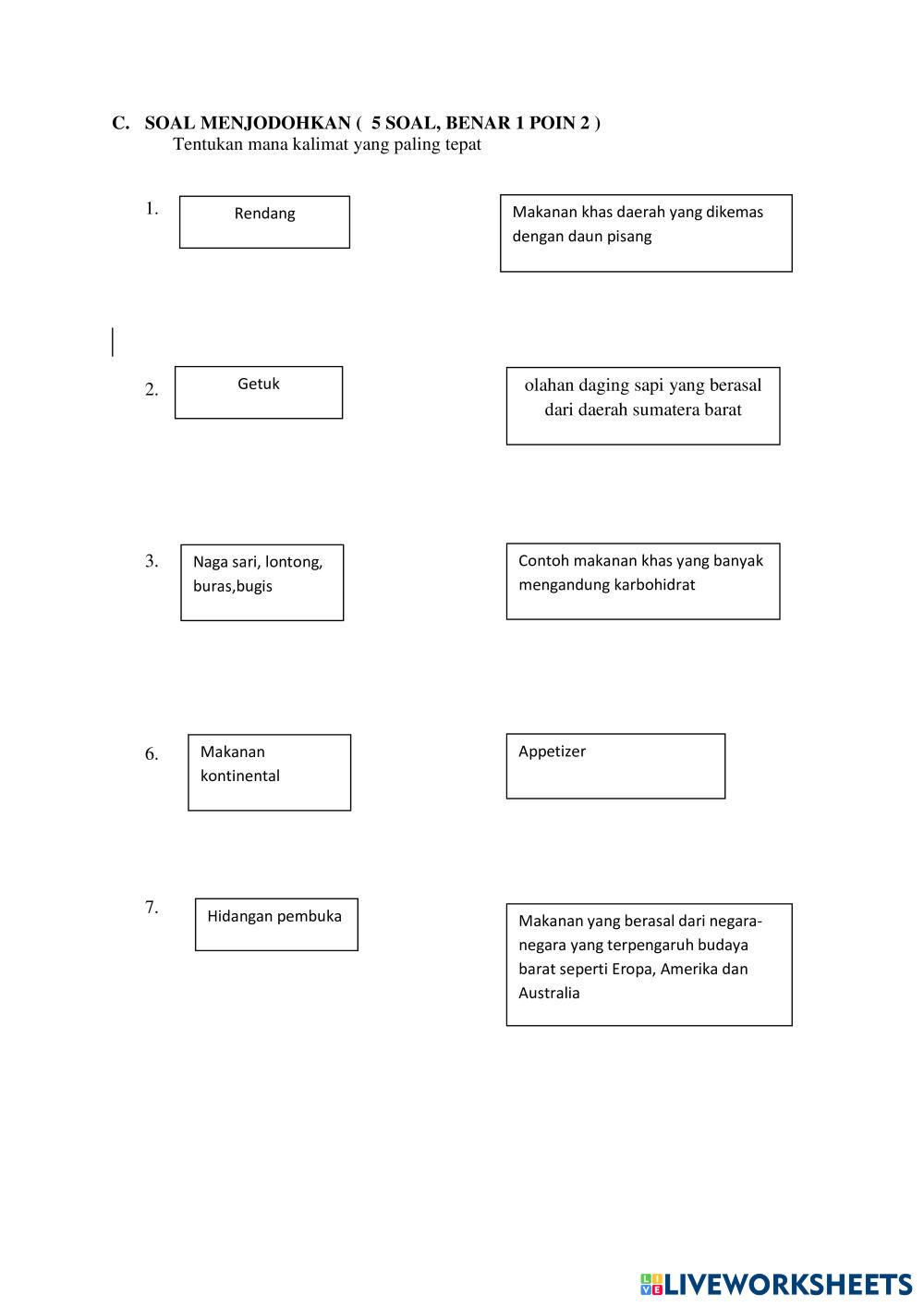 C. SOAL MENJODOHKAN ( 5 SOAL, BENAR 1 POIN 2 )
Tentukan mana kalimat yang paling tepat

1. Rendang

Makanan khas daerah yang dikemas dengan daun pisang

2. Getuk

olahan daging sapi yang berasal dari daerah sumatera barat

3. Naga sari, lontong, buras,bugis

Contoh makanan khas yang banyak mengandung karbohidrat

6. Makanan kontinental

Appetizer

7. Hidangan pembuka

Makanan yang berasal dari negara-negara yang terpengaruh budaya barat seperti Eropa, Amerika dan Australia

LIVEWORKSHEETS